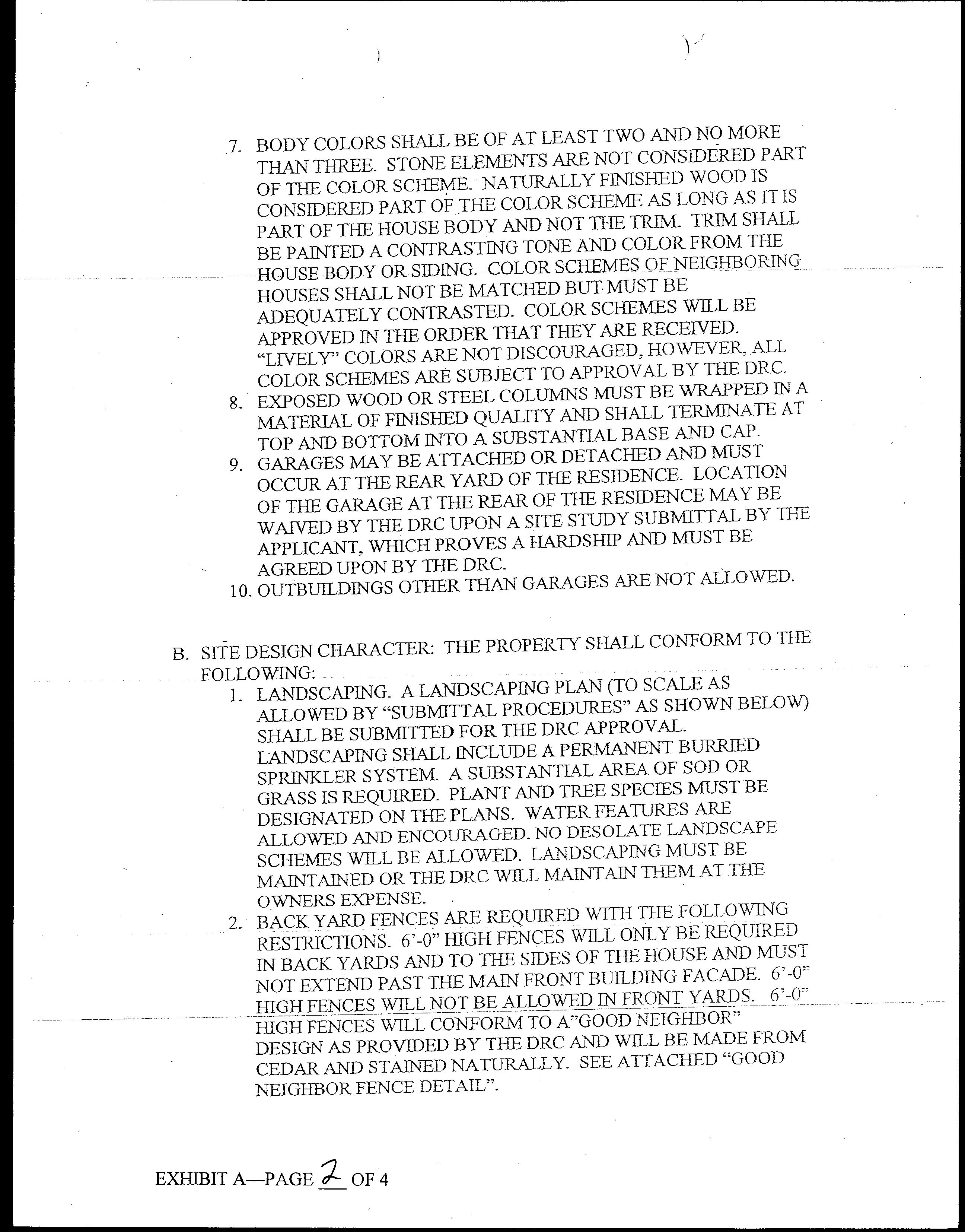 7. BODY COLORS SHALL BE OF AT LEAST TWO AND NO MORE THAN THREE. STONE ELEMENTS ARE NOT CONSIDERED PART OF THE COLOR SCHEME. NATURALLY FINISHED WOOD IS CONSIDERED PART OF THE COLOR SCHEME AS LONG AS IT IS PART OF THE HOUSE BODY AND NOT THE TRIM. TRIM SHALL BE PAINTED A CONTRASTING TONE AND COLOR FROM THE HOUSE BODY OR SIDING. COLOR SCHEMES OF NEIGHBORING HOUSES SHALL NOT BE MATCHED BUT MUST BE ADEQUATELY CONTRASTED. COLOR SCHEMES WILL BE APPROVED IN THE ORDER THAT THEY ARE RECEIVED. "LIVELY" COLORS ARE NOT DISCOURAGED, HOWEVER, ALL COLOR SCHEMES ARE SUBJECT TO APPROVAL BY THE DRC.
8. EXPOSED WOOD OR STEEL COLUMNS MUST BE WRAPPED IN A MATERIAL OF FINISHED QUALITY AND SHALL TERMINATE AT TOP AND BOTTOM INTO A SUBSTANTIAL BASE AND CAP.
9. GARAGES MAY BE ATTACHED OR DETACHED AND MUST OCCUR AT THE REAR YARD OF THE RESIDENCE. LOCATION OF THE GARAGE AT THE REAR OF THE RESIDENCE MAY BE WAIVED BY THE DRC UPON A SITE STUDY SUBMITTAL BY THE APPLICANT, WHICH PROVES A HARDSHIP AND MUST BE AGREED UPON BY THE DRC.
10. OUTBUILDINGS OTHER THAN GARAGES ARE NOT ALLOWED.

B. SITE DESIGN CHARACTER: THE PROPERTY SHALL CONFORM TO THE FOLLOWING:
1. LANDSCAPING. A LANDSCAPING PLAN (TO SCALE AS ALLOWED BY "SUBMITTAL PROCEDURES" AS SHOWN BELOW) SHALL BE SUBMITTED FOR THE DRC APPROVAL. LANDSCAPING SHALL INCLUDE A PERMANENT BURRIED SPRINKLER SYSTEM. A SUBSTANTIAL AREA OF SOD OR GRASS IS REQUIRED. PLANT AND TREE SPECIES MUST BE DESIGNATED ON THE PLANS. WATER FEATURES ARE ALLOWED AND ENCOURAGED. NO DESOLATE LANDSCAPE SCHEMES WILL BE ALLOWED. LANDSCAPING MUST BE MAINTAINED OR THE DRC WILL MAINTAIN THEM AT THE OWNERS EXPENSE.
2. BACK YARD FENCES ARE REQUIRED WITH THE FOLLOWING RESTRICTIONS. 6'-0" HIGH FENCES WILL ONLY BE REQUIRED IN BACK YARDS AND TO THE SIDES OF THE HOUSE AND MUST NOT EXTEND PAST THE MAIN FRONT BUILDING FACADE. 6'-0" HIGH FENCES WILL NOT BE ALLOWED IN FRONT YARDS. 6'-0" HIGH FENCES WILL CONFORM TO A"GOOD NEIGHBOR" DESIGN AS PROVIDED BY THE DRC AND WILL BE MADE FROM CEDAR AND STAINED NATURALLY. SEE ATTACHED "GOOD NEIGHBOR FENCE DETAIL".

EXHIBIT A—PAGE 2 OF 4